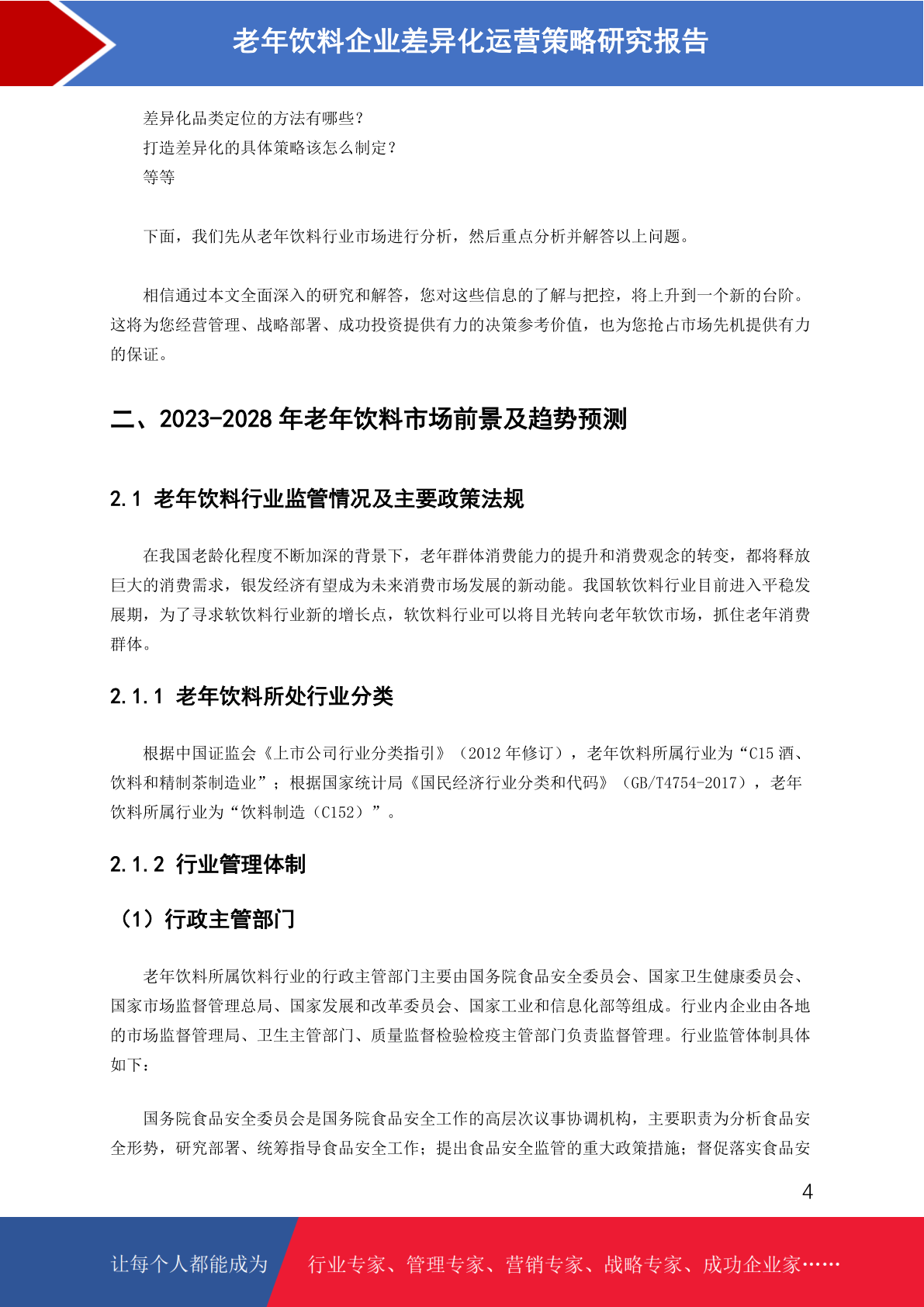 老年饮料企业差异化运营策略研究报告

差异化品类定位的方法有哪些？
打造差异化的具体策略该怎么制定？
等等

下面，我们先从老年饮料行业市场进行分析，然后重点分析并解答以上问题。

相信通过本文全面深入的研究和解答，您对这些信息的了解与把控，将上升到一个新的台阶。这将为您经营管理、战略部署、成功投资提供有力的决策参考价值，也为您抢占市场先机提供有力的保证。

二、2023-2028 年老年饮料市场前景及趋势预测

2.1 老年饮料行业监管情况及主要政策法规

在我国老龄化程度不断加深的背景下，老年群体消费能力的提升和消费观念的转变，都将释放巨大的消费需求，银发经济有望成为未来消费市场发展的新动能。我国软饮料行业目前进入平稳发展期，为了寻求软饮料行业新的增长点，软饮料行业可以将目光转向老年软饮市场，抓住老年消费群体。

2.1.1 老年饮料所处行业分类

根据中国证监会《上市公司行业分类指引》（2012 年修订），老年饮料所属行业为“C15 酒、饮料和精制茶制造业”；根据国家统计局《国民经济行业分类和代码》（GB/T4754-2017），老年饮料所属行业为“饮料制造（C152）”。

2.1.2 行业管理体制

（1）行政主管部门

老年饮料所属饮料行业的行政主管部门主要由国务院食品安全委员会、国家卫生健康委员会、国家市场监督管理总局、国家发展和改革委员会、国家工业和信息化部等组成。行业内企业由各地的市场监督管理局、卫生主管部门、质量监督检验检疫主管部门负责监督管理。行业监管体制具体如下：

国务院食品安全委员会是国务院食品安全工作的高层次议事协调机构，主要职责为分析食品安全形势，研究部署、统筹指导食品安全工作；提出食品安全监管的重大政策措施；督促落实食品安

4

让每个人都能成为 行业专家、管理专家、营销专家、战略专家、成功企业家……